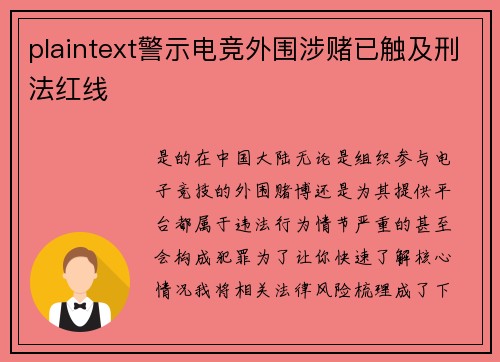 plaintext警示电竞外围涉赌已触及刑法红线

是的在中国大陆无论是组织参与电子竞技的外围赌博还是为其提供平台都属于违法行为情节严重的甚至会构成犯罪为了让你快速了解核心情况我将相关法律风险梳理成了下